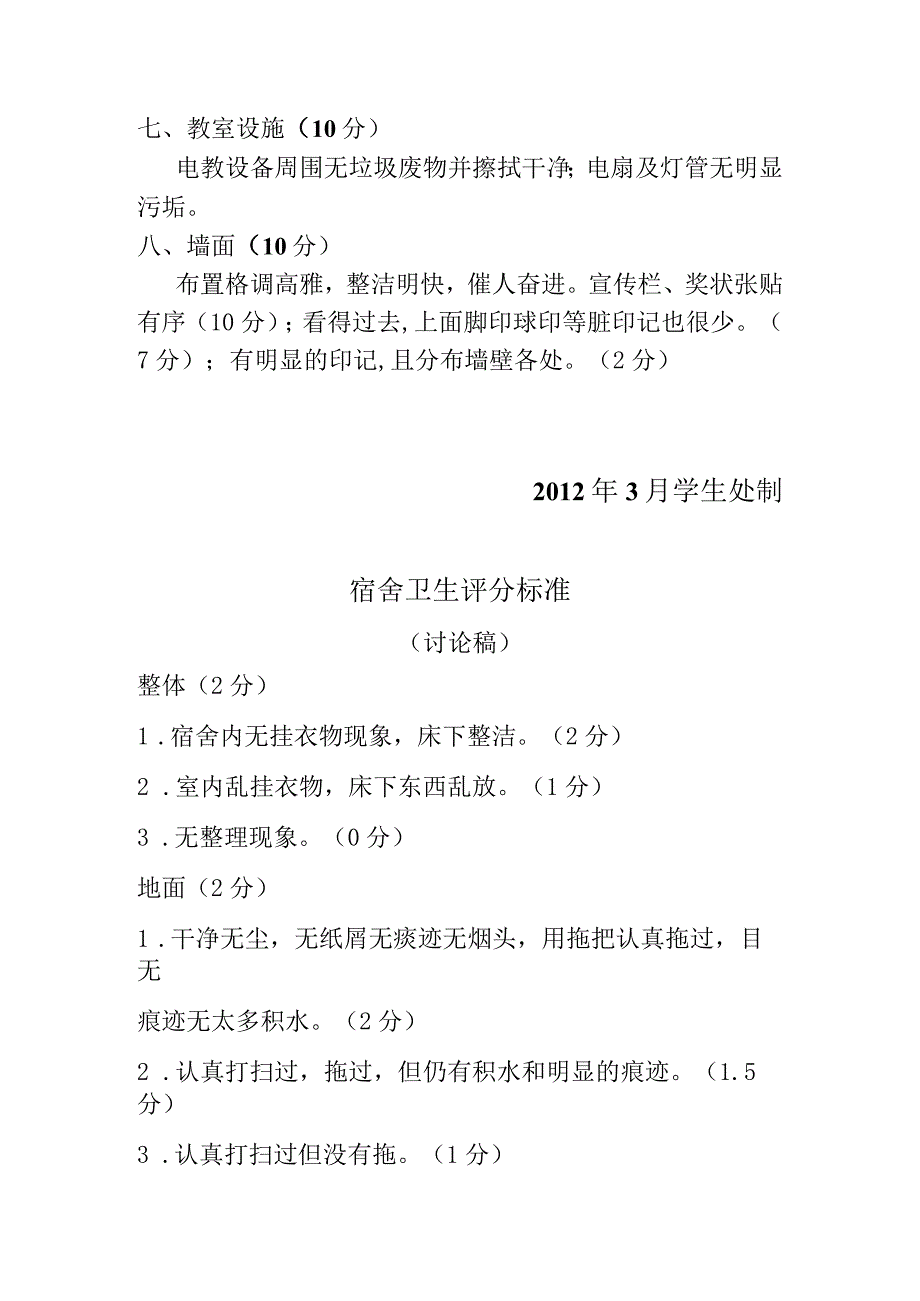 七、教室设施（10分）

电教设备周围无垃圾废物并擦拭干净;电扇及灯管无明显污垢。

八、墙面（10分）

布置格调高雅，整洁明快，催人奋进。宣传栏、奖状张贴有序（10分）；看得过去,上面脚印球印等脏印记也很少。（7分）；有明显的印记,且分布墙壁各处。（2分）

2012年3月学生处制

宿舍卫生评分标准

（讨论稿）

整体（2分）

1．宿舍内无挂衣物现象，床下整洁。（2分）

2．室内乱挂衣物，床下东西乱放。（1分）

3．无整理现象。（0分）

地面（2分）

1．干净无尘，无纸屑无痰迹无烟头，用拖把认真拖过，目无

痕迹无太多积水。（2分）

2．认真打扫过，拖过，但仍有积水和明显的痕迹。（1.5分）

3．认真打扫过但没有拖。（1分）